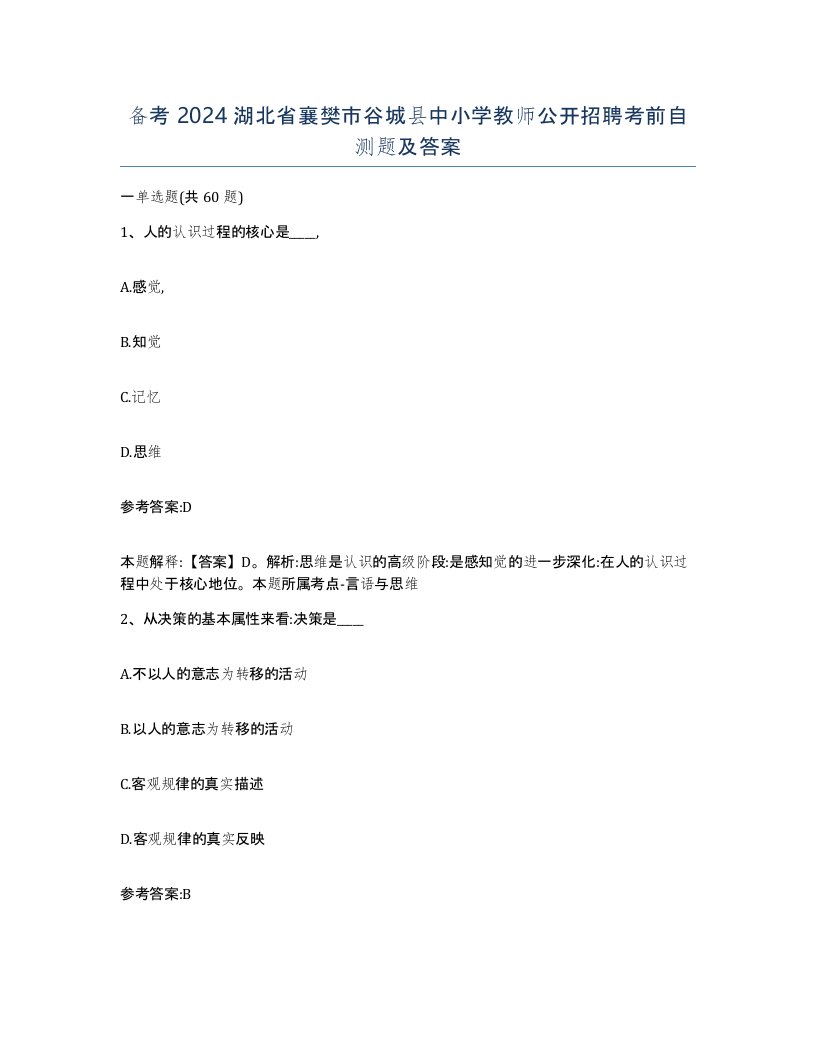 备考 2024 湖北省襄樊市谷城县中小学教师公开招聘考前自测题及答案

一单选题(共 60 题)

1、人的认识过程的核心是____,

A.感觉,

B.知觉

C.记忆

D.思维

参考答案:D

本题解释:【答案】D。解析:思维是认识的高级阶段:是感知觉的进一步深化:在人的认识过程中处于核心地位。本题所属考点-言语与思维

2、从决策的基本属性来看:决策是____

A.不以人的意志为转移的活动

B.以人的意志为转移的活动

C.客观规律的真实描述

D.客观规律的真实反映

参考答案:B